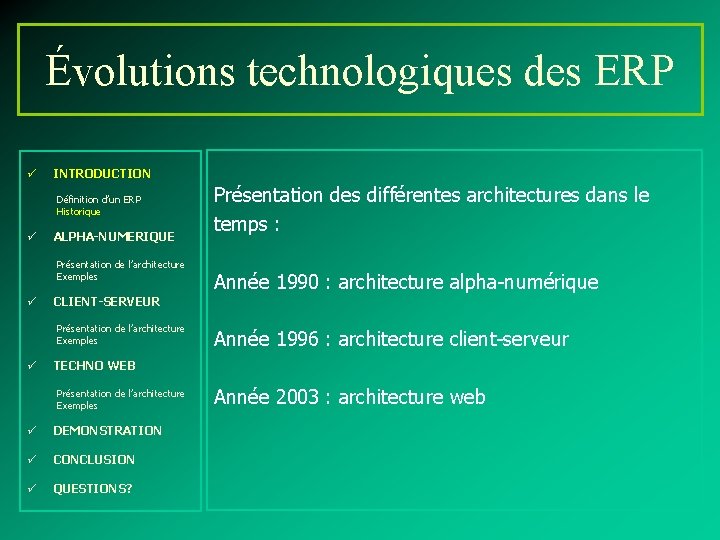 Évolutions technologiques des ERP

✓ INTRODUCTION

Définition d'un ERP
Historique

✓ ALPHA-NUMERIQUE

Présentation de l'architecture
Exemples

✓ CLIENT-SERVEUR

Présentation de l'architecture
Exemples

✓ TECHNO WEB

Présentation de l'architecture
Exemples

✓ DEMONSTRATION

✓ CONCLUSION

✓ QUESTIONS?

Présentation des différentes architectures dans le temps :

Année 1990 : architecture alpha-numérique

Année 1996 : architecture client-serveur

Année 2003 : architecture web